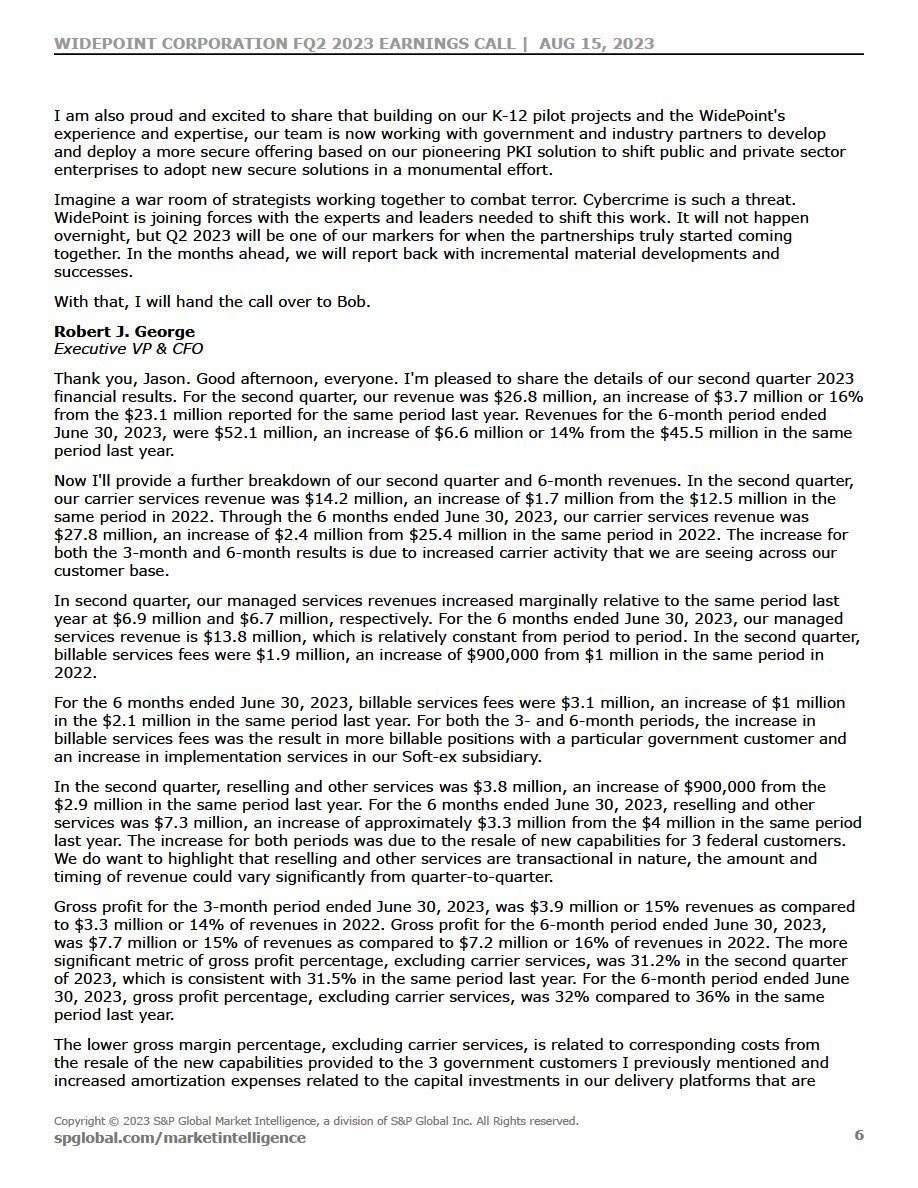 WIDEPOINT CORPORATION FQ2 2023 EARNINGS CALL | AUG 15, 2023

I am also proud and excited to share that building on our K-12 pilot projects and the WidePoint's experience and expertise, our team is now working with government and industry partners to develop and deploy a more secure offering based on our pioneering PKI solution to shift public and private sector enterprises to adopt new secure solutions in a monumental effort.

Imagine a war room of strategists working together to combat terror. Cybercrime is such a threat. WidePoint is joining forces with the experts and leaders needed to shift this work. It will not happen overnight, but Q2 2023 will be one of our markers for when the partnerships truly started coming together. In the months ahead, we will report back with incremental material developments and successes.

With that, I will hand the call over to Bob.

Robert J. George
Executive VP & CFO

Thank you, Jason. Good afternoon, everyone. I'm pleased to share the details of our second quarter 2023 financial results. For the second quarter, our revenue was \$26.8 million, an increase of \$3.7 million or 16% from the \$23.1 million reported for the same period last year. Revenues for the 6-month period ended June 30, 2023, were \$52.1 million, an increase of \$6.6 million or 14% from the \$45.5 million in the same period last year.

Now I'll provide a further breakdown of our second quarter and 6-month revenues. In the second quarter, our carrier services revenue was \$14.2 million, an increase of \$1.7 million from the \$12.5 million in the same period in 2022. Through the 6 months ended June 30, 2023, our carrier services revenue was \$27.8 million, an increase of \$2.4 million from \$25.4 million in the same period in 2022. The increase for both the 3-month and 6-month results is due to increased carrier activity that we are seeing across our customer base.

In second quarter, our managed services revenues increased marginally relative to the same period last year at \$6.9 million and \$6.7 million, respectively. For the 6 months ended June 30, 2023, our managed services revenue is \$13.8 million, which is relatively constant from period to period. In the second quarter, billable services fees were \$1.9 million, an increase of \$900,000 from \$1 million in the same period in 2022.

For the 6 months ended June 30, 2023, billable services fees were \$3.1 million, an increase of \$1 million in the \$2.1 million in the same period last year. For both the 3- and 6-month periods, the increase in billable services fees was the result in more billable positions with a particular government customer and an increase in implementation services in our Soft-ex subsidiary.

In the second quarter, reselling and other services was \$3.8 million, an increase of \$900,000 from the \$2.9 million in the same period last year. For the 6 months ended June 30, 2023, reselling and other services was \$7.3 million, an increase of approximately \$3.3 million from the \$4 million in the same period last year. The increase for both periods was due to the resale of new capabilities for 3 federal customers. We do want to highlight that reselling and other services are transactional in nature, the amount and timing of revenue could vary significantly from quarter-to-quarter.

Gross profit for the 3-month period ended June 30, 2023, was \$3.9 million or 15% revenues as compared to \$3.3 million or 14% of revenues in 2022. Gross profit for the 6-month period ended June 30, 2023, was \$7.7 million or 15% of revenues as compared to \$7.2 million or 16% of revenues in 2022. The more significant metric of gross profit percentage, excluding carrier services, was 31.2% in the second quarter of 2023, which is consistent with 31.5% in the same period last year. For the 6-month period ended June 30, 2023, gross profit percentage, excluding carrier services, was 32% compared to 36% in the same period last year.

The lower gross margin percentage, excluding carrier services, is related to corresponding costs from the resale of the new capabilities provided to the 3 government customers I previously mentioned and increased amortization expenses related to the capital investments in our delivery platforms that are

Copyright © 2023 S&P Global Market Intelligence, a division of S&P Global Inc. All Rights reserved.
spglobal.com/marketintelligence
6